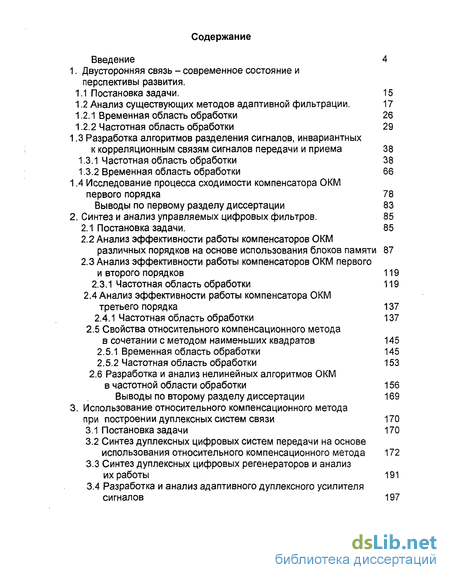 Содержание

Введение 4
1. Двусторонняя связь – современное состояние и перспективы развития.
1.1 Постановка задачи. 15
1.2 Анализ существующих методов адаптивной фильтрации. 17
1.2.1 Временная область обработки 26
1.2.2 Частотная область обработки 29
1.3 Разработка алгоритмов разделения сигналов, инвариантных к корреляционным связям сигналов передачи и приема 38
1.3.1 Частотная область обработки 38
1.3.2 Временная область обработки 66
1.4 Исследование процесса сходимости компенсатора ОКМ первого порядка 78
Выводы по первому разделу диссертации 83
2. Синтез и анализ управляемых цифровых фильтров. 85
2.1 Постановка задачи. 85
2.2 Анализ эффективности работы компенсаторов ОКМ различных порядков на основе использования блоков памяти 87
2.3 Анализ эффективности работы компенсаторов ОКМ первого и второго порядков 119
2.3.1 Частотная область обработки 119
2.4 Анализ эффективности работы компенсатора ОКМ третьего порядка 137
2.4.1 Частотная область обработки 137
2.5 Свойства относительного компенсационного метода в сочетании с методом наименьших квадратов 145
2.5.1 Временная область обработки 145
2.5.2 Частотная область обработки 153
2.6 Разработка и анализ нелинейных алгоритмов ОКМ в частотной области обработки 156
Выводы по второму разделу диссертации 169
3. Использование относительного компенсационного метода при построении дуплексных систем связи 170
3.1 Постановка задачи 170
3.2 Синтез дуплексных цифровых систем передачи на основе использования относительного компенсационного метода 172
3.3 Синтез дуплексных цифровых регенераторов и анализ их работы 191
3.4 Разработка и анализ адаптивного дуплексного усилителя сигналов 197

dsLib.net
библиотека диссертаций